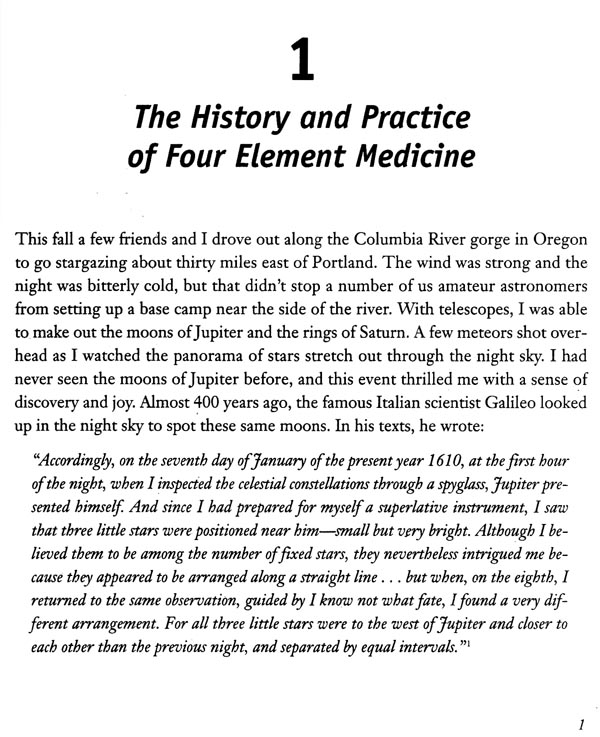 1

The History and Practice of Four Element Medicine

This fall a few friends and I drove out along the Columbia River gorge in Oregon to go stargazing about thirty miles east of Portland. The wind was strong and the night was bitterly cold, but that didn't stop a number of us amateur astronomers from setting up a base camp near the side of the river. With telescopes, I was able to make out the moons of Jupiter and the rings of Saturn. A few meteors shot overhead as I watched the panorama of stars stretch out through the night sky. I had never seen the moons of Jupiter before, and this event thrilled me with a sense of discovery and joy. Almost 400 years ago, the famous Italian scientist Galileo looked up in the night sky to spot these same moons. In his texts, he wrote:

"Accordingly, on the seventh day of January of the present year 1610, at the first hour of the night, when I inspected the celestial constellations through a spyglass, Jupiter presented himself. And since I had prepared for myself a superlative instrument, I saw that three little stars were positioned near him—small but very bright. Although I believed them to be among the number of fixed stars, they nevertheless intrigued me because they appeared to be arranged along a straight line . . . but when, on the eighth, I returned to the same observation, guided by I know not what fate, I found a very different arrangement. For all three little stars were to the west of Jupiter and closer to each other than the previous night, and separated by equal intervals."$^1$

1